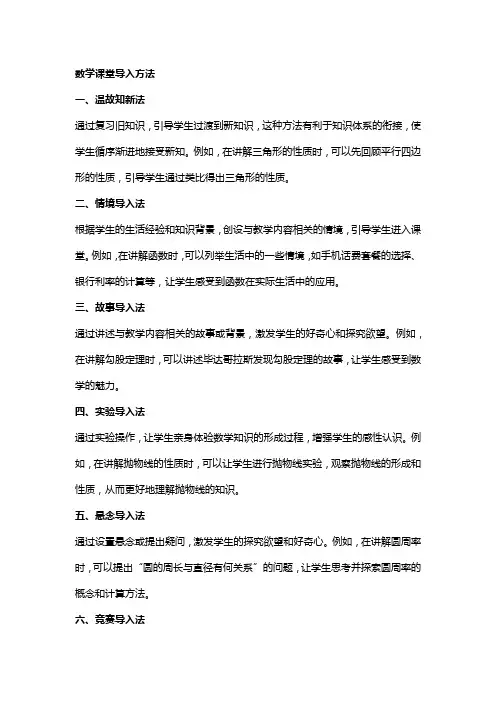 数学课堂导入方法

一、温故知新法

通过复习旧知识，引导学生过渡到新知识，这种方法有利于知识体系的衔接，使学生循序渐进地接受新知。例如，在讲解三角形的性质时，可以先回顾平行四边形的性质，引导学生通过类比得出三角形的性质。

二、情境导入法

根据学生的生活经验和知识背景，创设与教学内容相关的情境，引导学生进入课堂。例如，在讲解函数时，可以列举生活中的一些情境，如手机话费套餐的选择、银行利率的计算等，让学生感受到函数在实际生活中的应用。

三、故事导入法

通过讲述与教学内容相关的故事或背景，激发学生的好奇心和探究欲望。例如，在讲解勾股定理时，可以讲述毕达哥拉斯发现勾股定理的故事，让学生感受到数学的魅力。

四、实验导入法

通过实验操作，让学生亲身体验数学知识的形成过程，增强学生的感性认识。例如，在讲解抛物线的性质时，可以让学生进行抛物线实验，观察抛物线的形成和性质，从而更好地理解抛物线的知识。

五、悬念导入法

通过设置悬念或提出疑问，激发学生的探究欲望和好奇心。例如，在讲解圆周率时，可以提出“圆的周长与直径有何关系”的问题，让学生思考并探索圆周率的概念和计算方法。

六、竞赛导入法